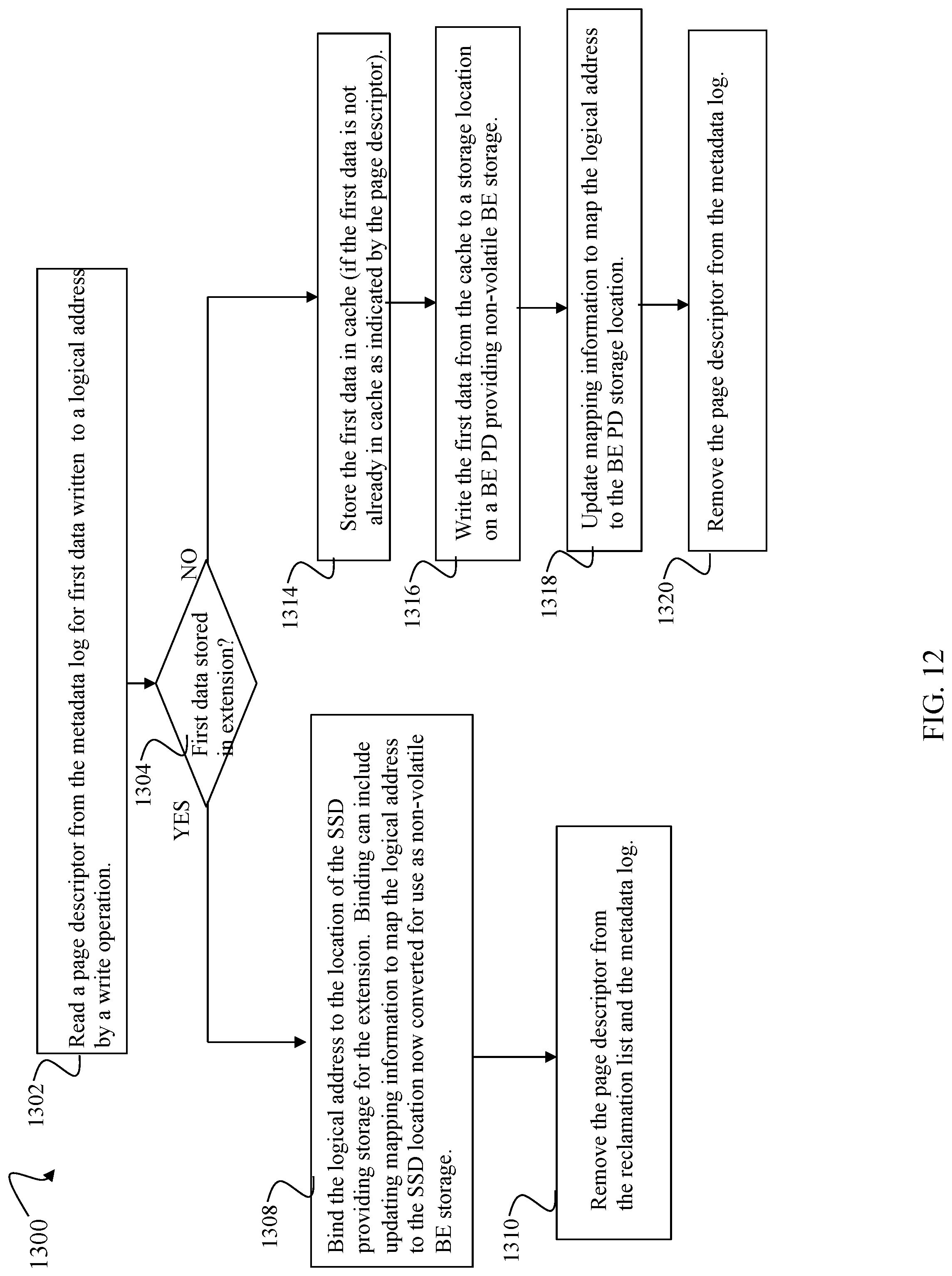 1300

1302

Read a page descriptor from the metadata log for first data written to a logical address by a write operation.

1304

First data stored in extension?

YES

NO

1308

Bind the logical address to the location of the SSD providing storage for the extension. Binding can include updating mapping information to map the logical address to the SSD location now converted for use as non-volatile BE storage.

1310

Remove the page descriptor from the reclamation list and the metadata log.

1314

Store the first data in cache (if the first data is not already in cache as indicated by the page descriptor).

1316

Write the first data from the cache to a storage location on a BE PD providing non-volatile BE storage.

1318

Update mapping information to map the logical address to the BE PD storage location.

1320

Remove the page descriptor from the metadata log.

FIG. 12